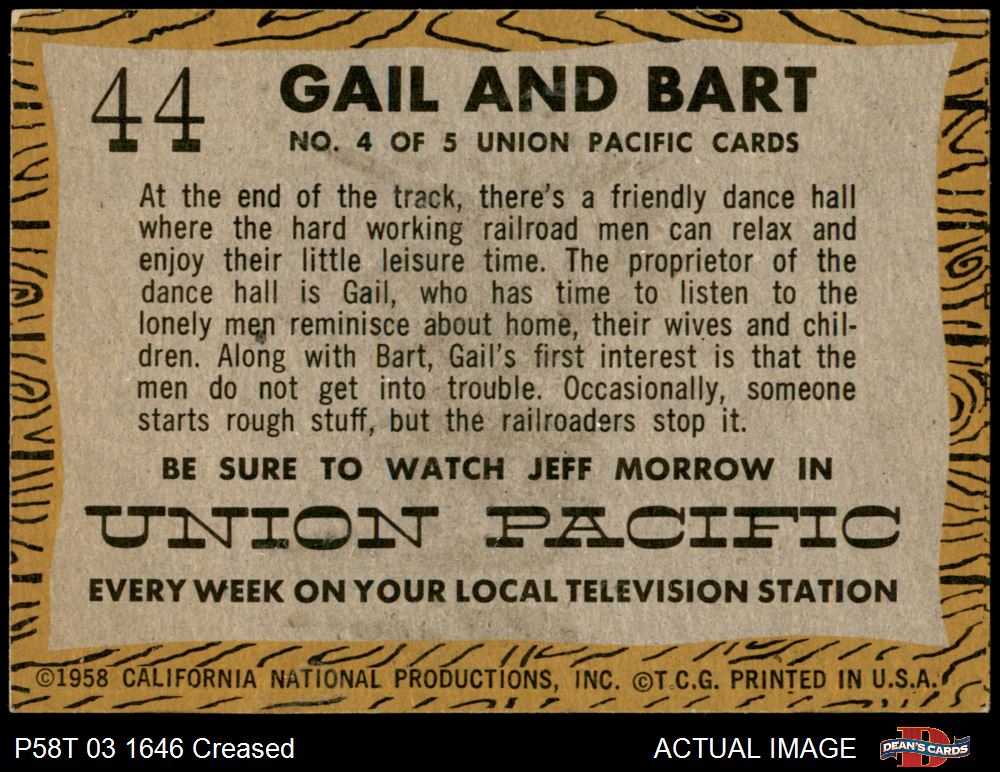 44 GAIL AND BART
NO. 4 OF 5 UNION PACIFIC CARDS

At the end of the track, there's a friendly dance hall where the hard working railroad men can relax and enjoy their little leisure time. The proprietor of the dance hall is Gail, who has time to listen to the lonely men reminisce about home, their wives and children. Along with Bart, Gail's first interest is that the men do not get into trouble. Occasionally, someone starts rough stuff, but the railroaders stop it.

BE SURE TO WATCH JEFF MORROW IN

UNION PACIFIC

EVERY WEEK ON YOUR LOCAL TELEVISION STATION

©1958 CALIFORNIA NATIONAL PRODUCTIONS, INC. ©T.C.G. PRINTED IN U.S.A.

P58T 03 1646 Creased

ACTUAL IMAGE

DEAN'S CARDS